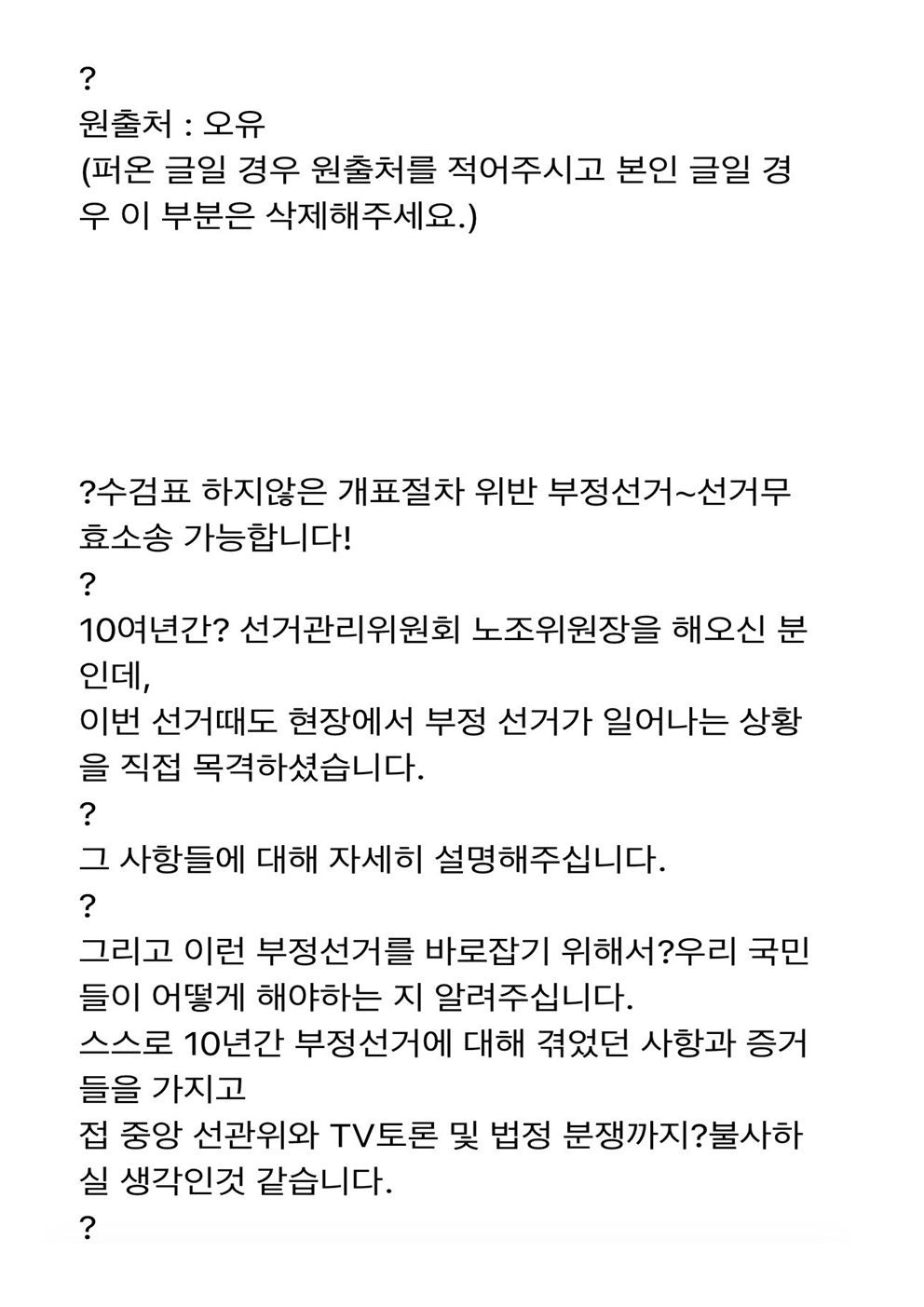 ?
원출처 : 오유
(퍼온 글일 경우 원출처를 적어주시고 본인 글일 경우 이 부분은 삭제해주세요.)

?수검표 하지않은 개표절차 위반 부정선거~선거무효소송 가능합니다!
?
10여년간? 선거관리위원회 노조위원장을 해오신 분인데,
이번 선거때도 현장에서 부정 선거가 일어나는 상황을 직접 목격하셨습니다.
?
그 사항들에 대해 자세히 설명해주십니다.
?
그리고 이런 부정선거를 바로잡기 위해서?우리 국민들이 어떻게 해야하는 지 알려주십니다.
스스로 10년간 부정선거에 대해 겪었던 사항과 증거들을 가지고
접 중앙 선관위와 TV토론 및 법정 분쟁까지?불사하실 생각인것 같습니다.
?